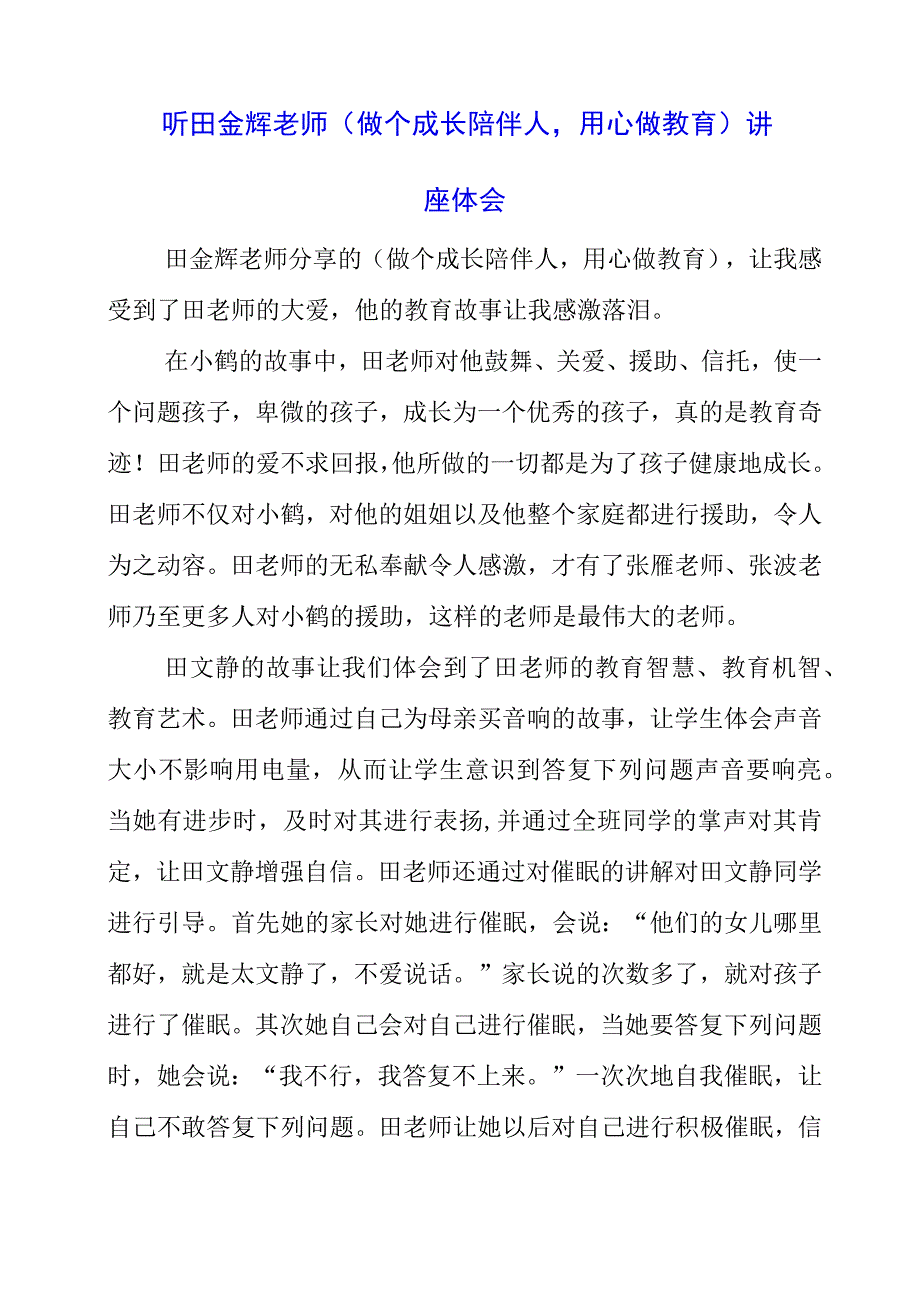 听田金辉老师（做个成长陪伴人，用心做教育）讲座体会

田金辉老师分享的（做个成长陪伴人，用心做教育），让我感受到了田老师的大爱，他的教育故事让我感激落泪。

在小鹤的故事中，田老师对他鼓舞、关爱、援助、信托，使一个问题孩子，卑微的孩子，成长为一个优秀的孩子，真的是教育奇迹！田老师的爱不求回报，他所做的一切都是为了孩子健康地成长。田老师不仅对小鹤，对他的姐姐以及他整个家庭都进行援助，令人为之动容。田老师的无私奉献令人感激，才有了张雁老师、张波老师乃至更多人对小鹤的援助，这样的老师是最伟大的老师。

田文静的故事让我们体会到了田老师的教育智慧、教育机智、教育艺术。田老师通过自己为母亲买音响的故事，让学生体会声音大小不影响用电量，从而让学生意识到答复下列问题声音要响亮。当她有进步时，及时对其进行表扬,并通过全班同学的掌声对其肯定，让田文静增强自信。田老师还通过对催眠的讲解对田文静同学进行引导。首先她的家长对她进行催眠，会说：“他们的女儿哪里都好，就是太文静了，不爱说话。”家长说的次数多了，就对孩子进行了催眠。其次她自己会对自己进行催眠，当她要答复下列问题时，她会说：“我不行，我答复不上来。”一次次地自我催眠，让自己不敢答复下列问题。田老师让她以后对自己进行积极催眠，信